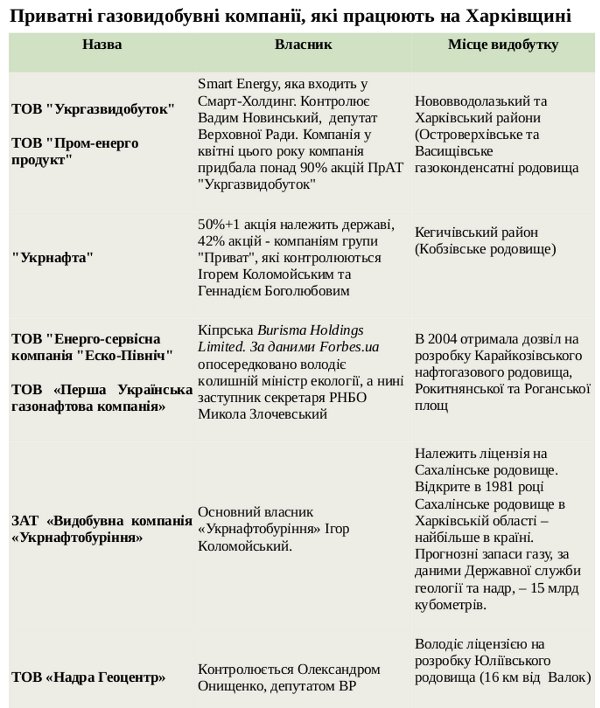 Приватні газовидобувні компанії, які працюють на Харківщині

| Назва | Власник | Місце видобутку |
|---|---|---|
| ТОВ "Укргазвидобуток" ТОВ "Пром-енерго продукт" | Smart Energy, яка входить у Смарт-Холдинг. Контролює Вадим Новинський, депутат Верховної Ради. Компанія у квітні цього року компанія придбала понад 90% акцій ПрАТ "Укргазвидобуток" | Нововводолазький та Харківський райони (Островерхівське та Васищівське газоконденсатні родовища |
| "Укрнафта" | 50%+1 акція належить державі, 42% акцій - компаніям групи "Приват", які контролюються Ігорем Коломойським та Геннадієм Боголюбовим | Кегичівський район (Кобзівське родовище) |
| ТОВ "Енерго-сервісна компанія "Еско-Північ" ТОВ «Перша Українська газонафтова компанія» | Кіпрська Burisma Holdings Limited. За даними Forbes.ua опосередковано володіє колишній міністр екології, а нині заступник секретаря РНБО Микола Злочевський | В 2004 отримала дозвіл на розробку Карайкозівського нафтогазового родовища, Рокитнянської та Роганської площ |
| ЗАТ «Видобувна компанія «Укрнафтобуріння» | Основний власник «Укрнафтобуріння» Ігор Коломойський. | Належить ліцензія на Сахалінське родовище. Відкрите в 1981 році Сахалінське родовище в Харківській області – найбільше в країні. Прогнозні запаси газу, за даними Державної служби геології та надр, – 15 млрд кубометрів. |
| ТОВ «Надра Геоцентр» | Контролюється Олександром Онищенко, депутатом ВР | Володіє ліцензією на розробку Юліївського родовища (16 км від Валок) |